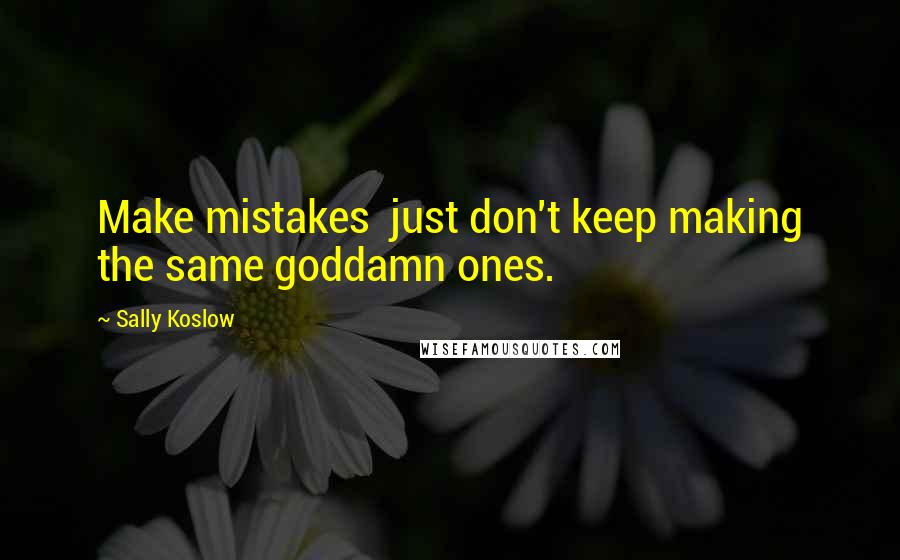 Make mistakes  just don't keep making the same goddamn ones.

~ Sally Koslow

WISEFAMOUSQUOTES.COM